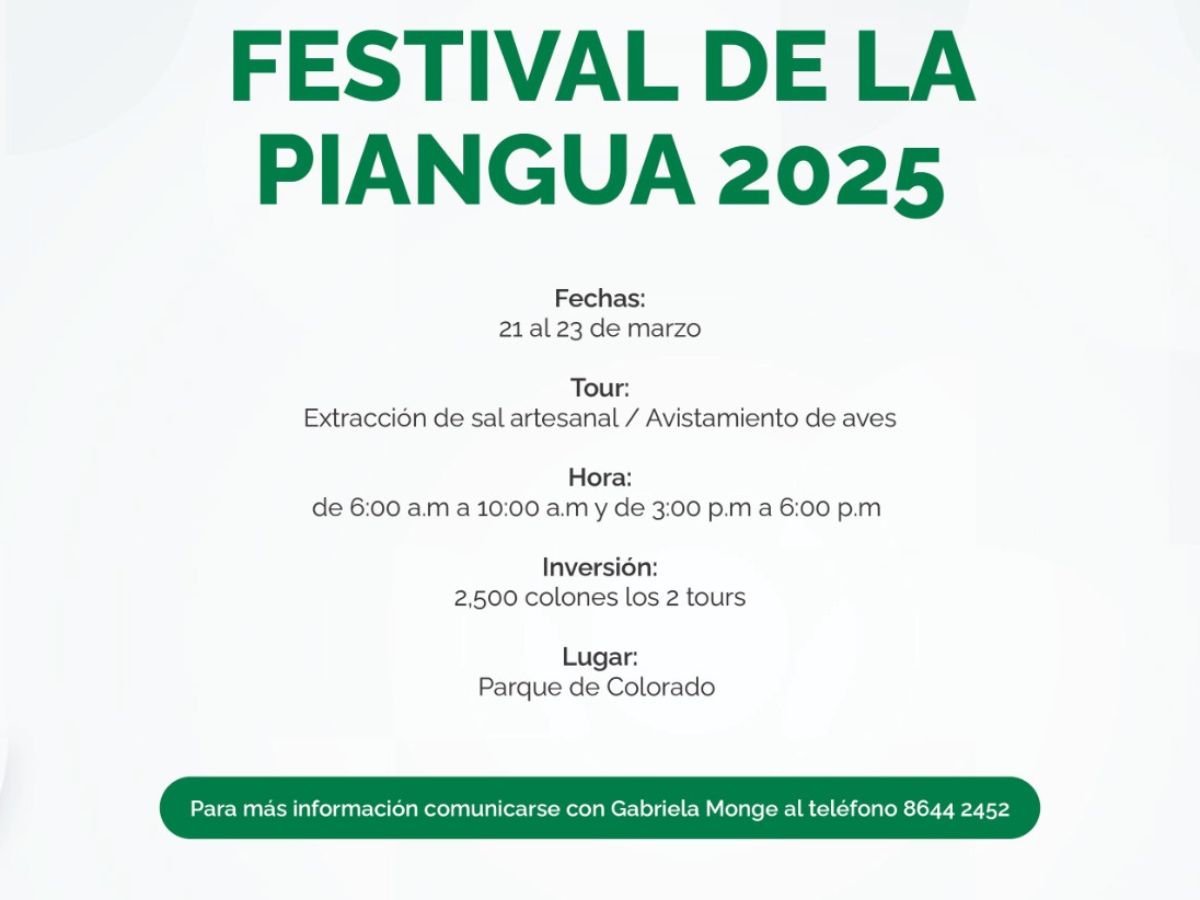 FESTIVAL DE LA PIANGUA 2025

Fechas:
21 al 23 de marzo

Tour:
Extracción de sal artesanal / Avistamiento de aves

Hora:
de 6:00 a.m a 10:00 a.m y de 3:00 p.m a 6:00 p.m

Inversión:
2,500 colones los 2 tours

Lugar:
Parque de Colorado

Para más información comunicarse con Gabriela Monge al teléfono 8644 2452